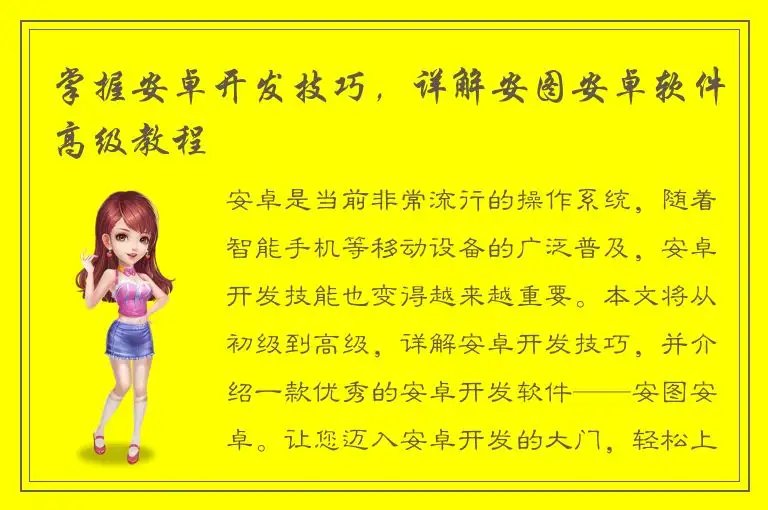 掌握安卓开发技巧，详解安图安卓软件高级教程

安卓是当前非常流行的操作系统，随着智能手机等移动设备的广泛普及，安卓开发技能也变得越来越重要。本文将从初级到高级，详解安卓开发技巧，并介绍一款优秀的安卓开发软件——安图安卓。让您迈入安卓开发的大门，轻松上